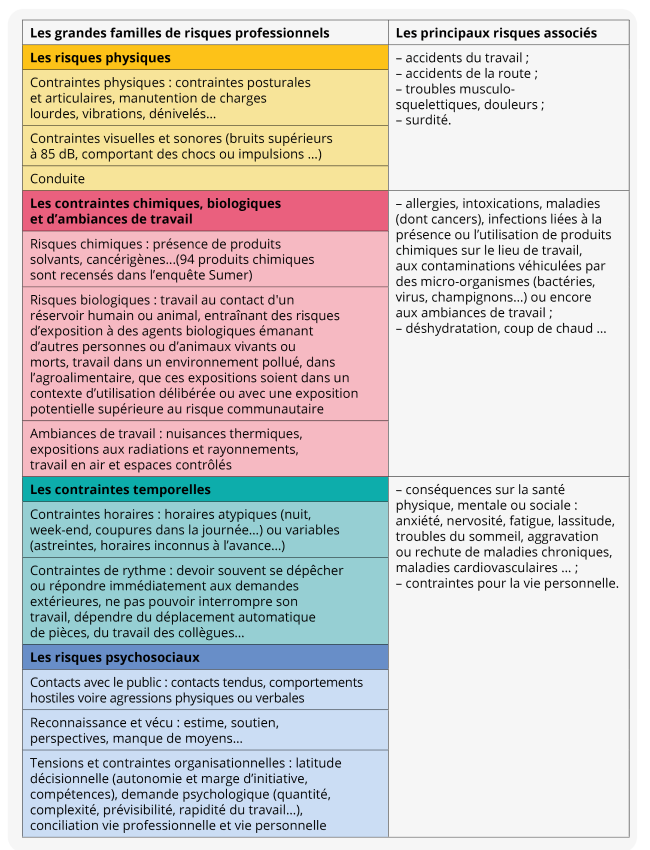 | Les grandes familles de risques professionnels | Les principaux risques associés |
|---|---|
| **Les risques physiques** | – accidents du travail ; – accidents de la route ; – troubles musculo-squelettiques, douleurs ; – surdité. |
| Contraintes physiques : contraintes posturales et articulaires, manutention de charges lourdes, vibrations, dénivelés… | |
| Contraintes visuelles et sonores (bruits supérieurs à 85 dB, comportant des chocs ou impulsions …) | |
| Conduite | |
| **Les contraintes chimiques, biologiques et d'ambiances de travail** | – allergies, intoxications, maladies (dont cancers), infections liées à la présence ou l'utilisation de produits chimiques sur le lieu de travail, aux contaminations véhiculées par des micro-organismes (bactéries, virus, champignons…) ou encore aux ambiances de travail ; – déshydratation, coup de chaud … |
| Risques chimiques : présence de produits solvants, cancérigènes…(94 produits chimiques sont recensés dans l'enquête Sumer) | |
| Risques biologiques : travail au contact d'un réservoir humain ou animal, entraînant des risques d'exposition à des agents biologiques émanant d'autres personnes ou d'animaux vivants ou morts, travail dans un environnement pollué, dans l'agroalimentaire, que ces expositions soient dans un contexte d'utilisation délibérée ou avec une exposition potentielle supérieure au risque communautaire | |
| Ambiances de travail : nuisances thermiques, expositions aux radiations et rayonnements, travail en air et espaces contrôlés | |
| **Les contraintes temporelles** | – conséquences sur la santé physique, mentale ou sociale : anxiété, nervosité, fatigue, lassitude, troubles du sommeil, aggravation ou rechute de maladies chroniques, maladies cardiovasculaires … ; – contraintes pour la vie personnelle. |
| Contraintes horaires : horaires atypiques (nuit, week-end, coupures dans la journée…) ou variables (astreintes, horaires inconnus à l'avance…) | |
| Contraintes de rythme : devoir souvent se dépêcher ou répondre immédiatement aux demandes extérieures, ne pas pouvoir interrompre son travail, dépendre du déplacement automatique de pièces, du travail des collègues… | |
| **Les risques psychosociaux** | |
| Contacts avec le public : contacts tendus, comportements hostiles voire agressions physiques ou verbales | |
| Reconnaissance et vécu : estime, soutien, perspectives, manque de moyens… | |
| Tensions et contraintes organisationnelles : latitude décisionnelle (autonomie et marge d'initiative, compétences), demande psychologique (quantité, complexité, prévisibilité, rapidité du travail…), conciliation vie professionnelle et vie personnelle | |